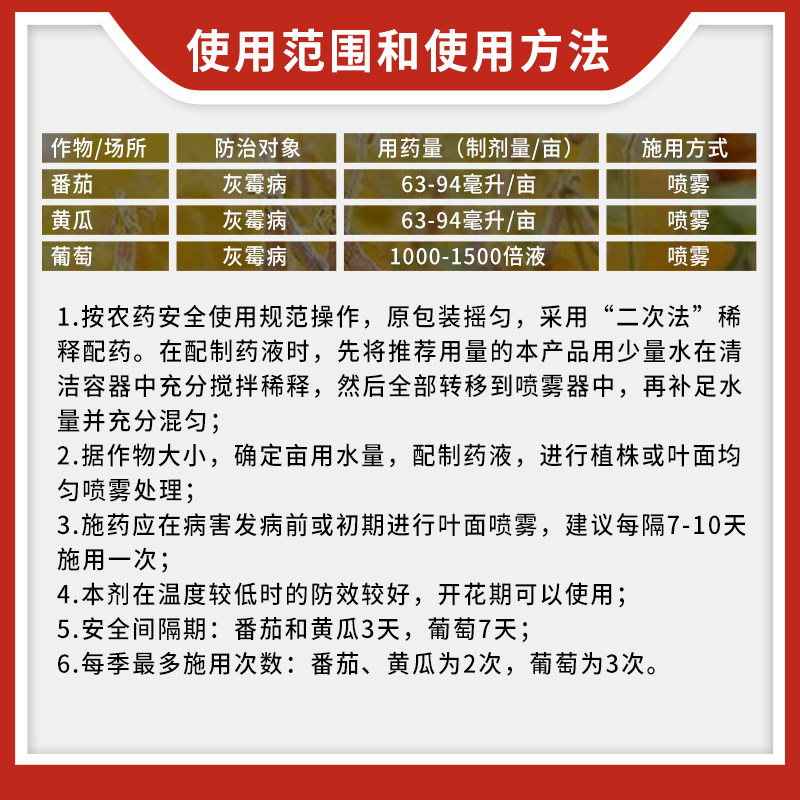 使用范围和使用方法

| 作物/场所 | 防治对象 | 用药量（制剂量/亩） | 施用方式 |
|---|---|---|---|
| 番茄 | 灰霉病 | 63-94毫升/亩 | 喷雾 |
| 黄瓜 | 灰霉病 | 63-94毫升/亩 | 喷雾 |
| 葡萄 | 灰霉病 | 1000-1500倍液 | 喷雾 |

1.按农药安全使用规范操作，原包装摇匀，采用“二次法”稀释配药。在配制药液时，先将推荐用量的本产品用少量水在清洁容器中充分搅拌稀释，然后全部转移到喷雾器中，再补足水量并充分混匀；
2.据作物大小，确定亩用水量，配制药液，进行植株或叶面均匀喷雾处理；
3.施药应在病害发病前或初期进行叶面喷雾，建议每隔7-10天施用一次；
4.本剂在温度较低时的防效较好，开花期可以使用；
5.安全间隔期：番茄和黄瓜3天，葡萄7天；
6.每季最多施用次数：番茄、黄瓜为2次，葡萄为3次。